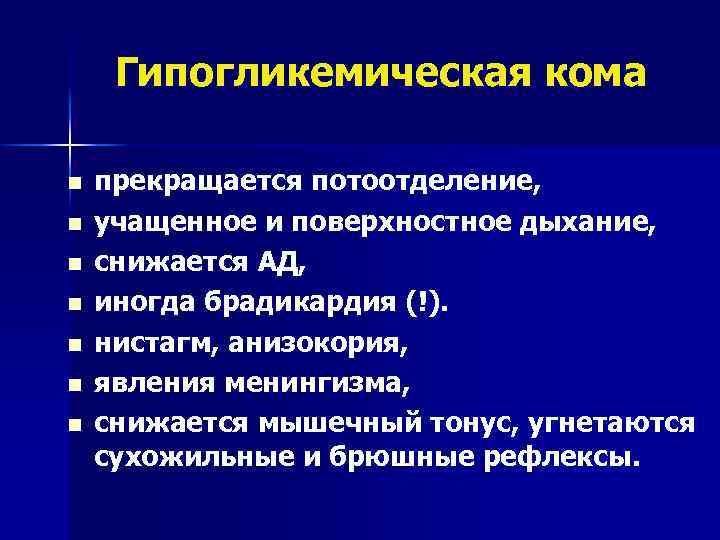 Гипогликемическая кома

- прекращается потоотделение,
- учащенное и поверхностное дыхание,
- снижается АД,
- иногда брадикардия (!).
- нистагм, анизокория,
- явления менингизма,
- снижается мышечный тонус, угнетаются сухожильные и брюшные рефлексы.